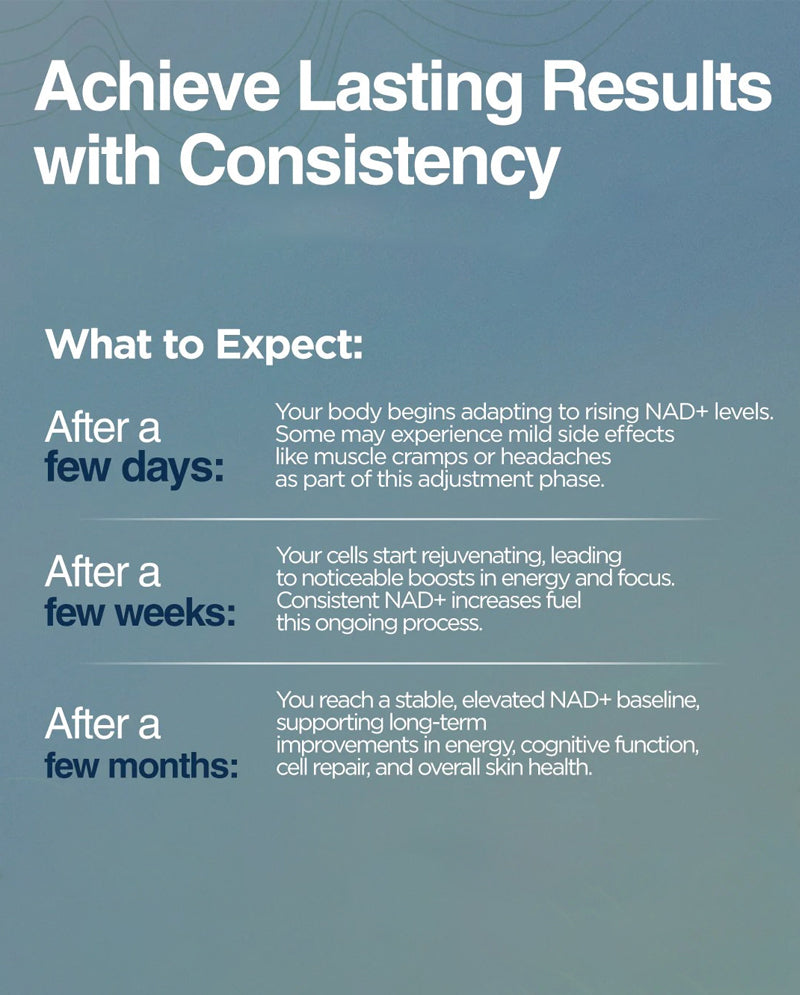 Achieve Lasting Results with Consistency

What to Expect:

After a few days:

Your body begins adapting to rising NAD+ levels. Some may experience mild side effects like muscle cramps or headaches as part of this adjustment phase.

After a few weeks:

Your cells start rejuvenating, leading to noticeable boosts in energy and focus. Consistent NAD+ increases fuel this ongoing process.

After a few months:

You reach a stable, elevated NAD+ baseline, supporting long-term improvements in energy, cognitive function, cell repair, and overall skin health.